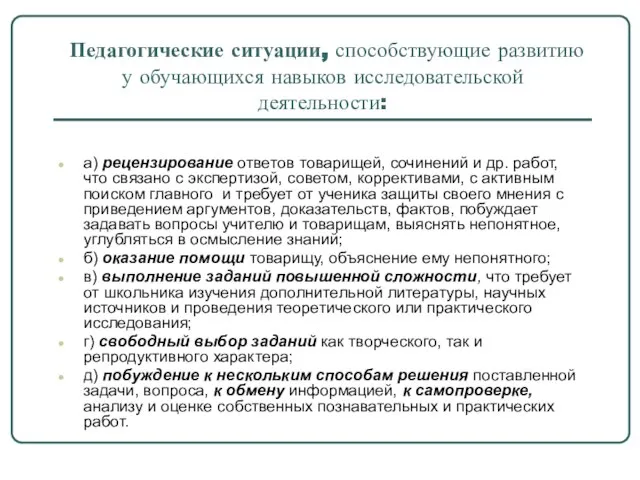 Педагогические ситуации, способствующие развитию у обучающихся навыков исследовательской деятельности:

а) рецензирование ответов товарищей, сочинений и др. работ, что связано с экспертизой, советом, коррективами, с активным поиском главного и требует от ученика защиты своего мнения с приведением аргументов, доказательств, фактов, побуждает задавать вопросы учителю и товарищам, выяснять непонятное, углубляться в осмысление знаний;

б) оказание помощи товарищу, объяснение ему непонятного;

в) выполнение заданий повышенной сложности, что требует от школьника изучения дополнительной литературы, научных источников и проведения теоретического или практического исследования;

г) свободный выбор заданий как творческого, так и репродуктивного характера;

д) побуждение к нескольким способам решения поставленной задачи, вопроса, к обмену информацией, к самопроверке, анализу и оценке собственных познавательных и практических работ.